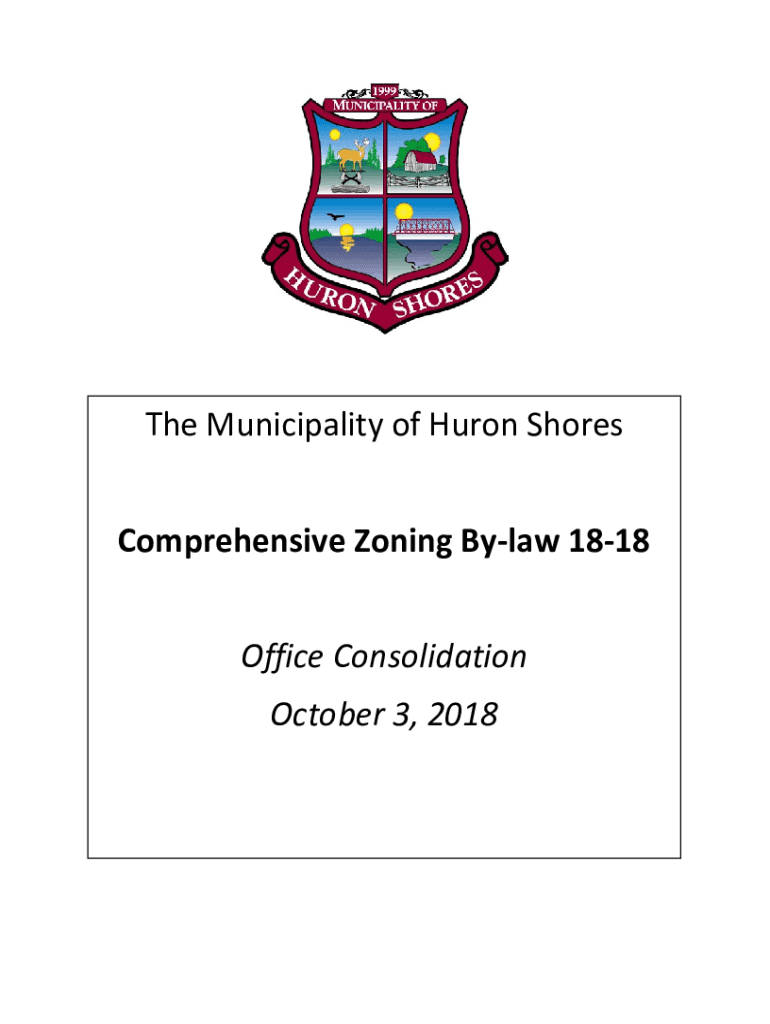 1999
MUNICIPALITY OF
HURON SHORES

The Municipality of Huron Shores

Comprehensive Zoning By-law 18-18

Office Consolidation
October 3, 2018